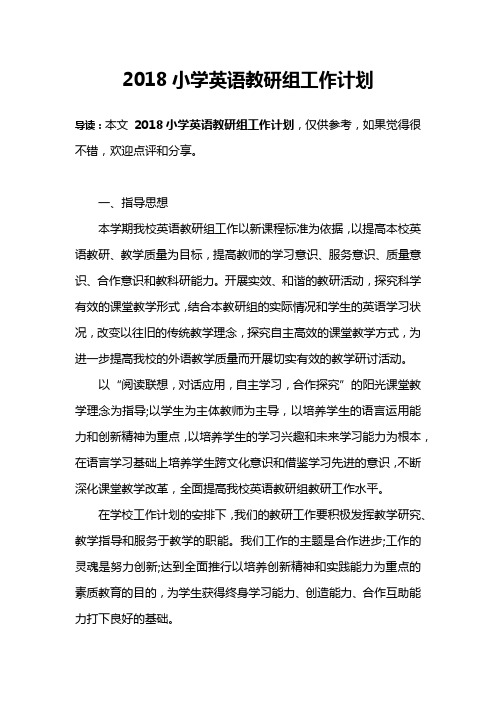 2018 小学英语教研组工作计划

导读：本文 2018 小学英语教研组工作计划，仅供参考，如果觉得很不错，欢迎点评和分享。

一、指导思想

本学期我校英语教研组工作以新课程标准为依据，以提高本校英语教研、教学质量为目标，提高教师的学习意识、服务意识、质量意识、合作意识和教科研能力。开展实效、和谐的教研活动，探究科学有效的课堂教学形式，结合本教研组的实际情况和学生的英语学习状况，改变以往旧的传统教学理念，探究自主高效的课堂教学方式，为进一步提高我校的外语教学质量而开展切实有效的教学研讨活动。

以“阅读联想，对话应用，自主学习，合作探究”的阳光课堂教学理念为指导;以学生为主体教师为主导，以培养学生的语言运用能力和创新精神为重点，以培养学生的学习兴趣和未来学习能力为根本，在语言学习基础上培养学生跨文化意识和借鉴学习先进的意识，不断深化课堂教学改革，全面提高我校英语教研组教研工作水平。

在学校工作计划的安排下，我们的教研工作要积极发挥教学研究、教学指导和服务于教学的职能。我们工作的主题是合作进步;工作的灵魂是努力创新;达到全面推行以培养创新精神和实践能力为重点的素质教育的目的，为学生获得终身学习能力、创造能力、合作互助能力打下良好的基础。